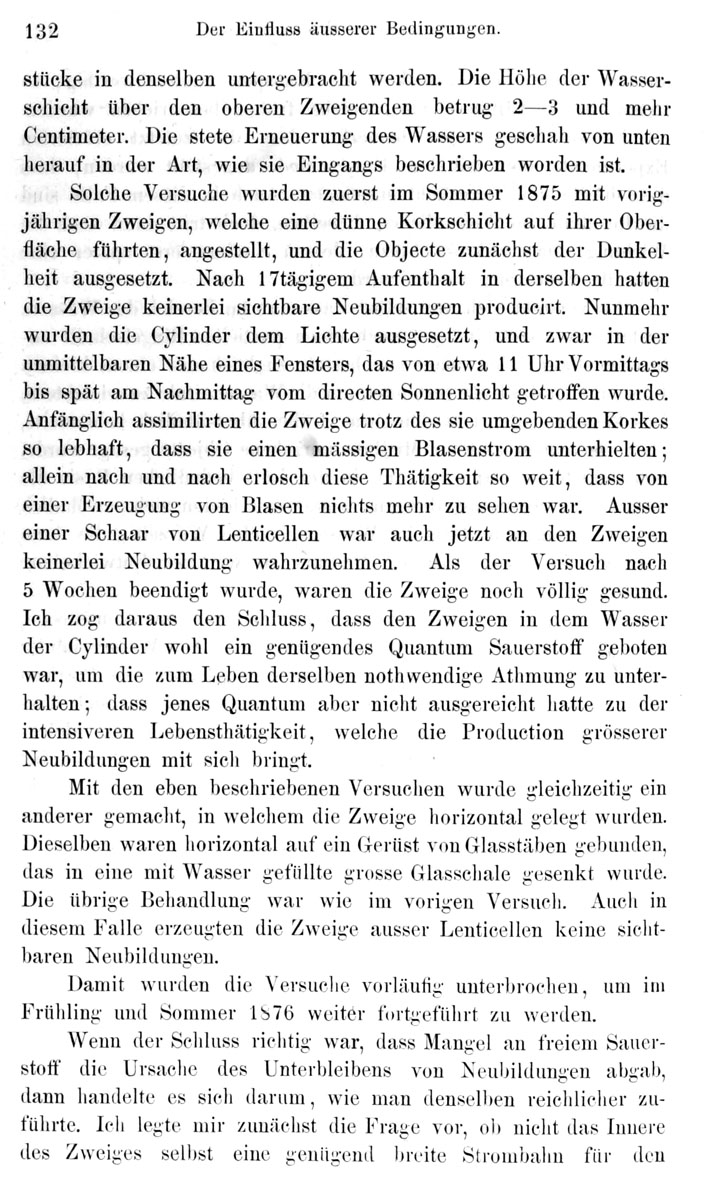 132 Der Einfluss äusserer Bedingungen.

stücke in denselben untergebracht werden. Die Höhe der Wasserschicht über den oberen Zweigenden betrug 2—3 und mehr Centimeter. Die stete Erneuerung des Wassers geschah von unten herauf in der Art, wie sie Eingangs beschrieben worden ist.

Solche Versuche wurden zuerst im Sommer 1875 mit vorigjährigen Zweigen, welche eine dünne Korkschicht auf ihrer Oberfläche führten, angestellt, und die Objecte zunächst der Dunkelheit ausgesetzt. Nach 17tägigem Aufenthalt in derselben hatten die Zweige keinerlei sichtbare Neubildungen producirt. Nunmehr wurden die Cylinder dem Lichte ausgesetzt, und zwar in der unmittelbaren Nähe eines Fensters, das von etwa 11 Uhr Vormittags bis spät am Nachmittag vom directen Sonnenlicht getroffen wurde. Anfänglich assimilirten die Zweige trotz des sie umgebenden Korkes so lebhaft, dass sie einen mässigen Blasenstrom unterhielten; allein nach und nach erlosch diese Thätigkeit so weit, dass von einer Erzeugung von Blasen nichts mehr zu sehen war. Ausser einer Schaar von Lenticellen war auch jetzt an den Zweigen keinerlei Neubildung wahrzunehmen. Als der Versuch nach 5 Wochen beendigt wurde, waren die Zweige noch völlig gesund. Ich zog daraus den Schluss, dass den Zweigen in dem Wasser der Cylinder wohl ein genügendes Quantum Sauerstoff geboten war, um die zum Leben derselben nothwendige Athmung zu unterhalten; dass jenes Quantum aber nicht ausgereicht hatte zu der intensiveren Lebensthätigkeit, welche die Production grösserer Neubildungen mit sich bringt.

Mit den eben beschriebenen Versuchen wurde gleichzeitig ein anderer gemacht, in welchem die Zweige horizontal gelegt wurden. Dieselben waren horizontal auf ein Gerüst von Glasstäben gebunden, das in eine mit Wasser gefüllte grosse Glasschale gesenkt wurde. Die übrige Behandlung war wie im vorigen Versuch. Auch in diesem Falle erzeugten die Zweige ausser Lenticellen keine sichtbaren Neubildungen.

Damit wurden die Versuche vorläufig unterbrochen, um im Frühling und Sommer 1876 weiter fortgeführt zu werden.

Wenn der Schluss richtig war, dass Mangel an freiem Sauerstoff die Ursache des Unterbleibens von Neubildungen abgab, dann handelte es sich darum, wie man denselben reichlicher zuführte. Ich legte mir zunächst die Frage vor, ob nicht das Innere des Zweiges selbst eine genügend breite Strombahn für den